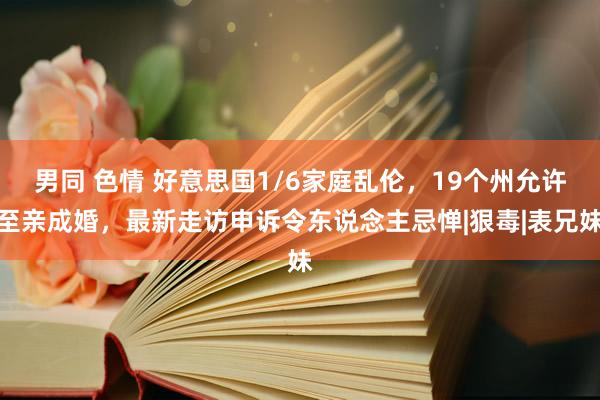 男同 色情 好意思国1/6家庭乱伦，19个州允许至亲成婚，最新走访申诉令东说念主忌惮|狠毒|表兄妹妹